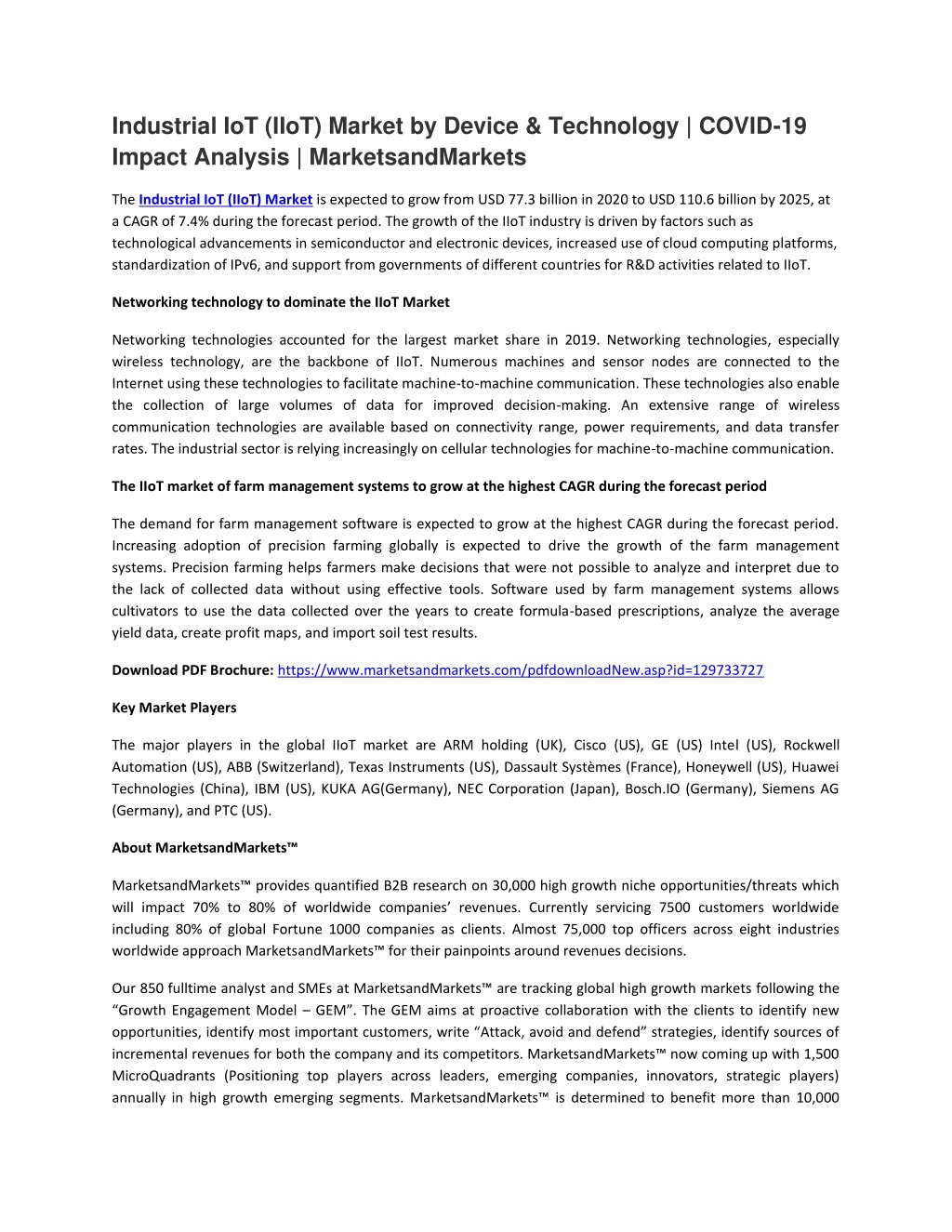 Industrial IoT (IIoT) Market by Device & Technology | COVID-19 Impact Analysis | MarketsandMarkets

The Industrial IoT (IIoT) Market is expected to grow from USD 77.3 billion in 2020 to USD 110.6 billion by 2025, at a CAGR of 7.4% during the forecast period. The growth of the IIoT industry is driven by factors such as technological advancements in semiconductor and electronic devices, increased use of cloud computing platforms, standardization of IPv6, and support from governments of different countries for R&D activities related to IIoT.

Networking technology to dominate the IIoT Market

Networking technologies accounted for the largest market share in 2019. Networking technologies, especially wireless technology, are the backbone of IIoT. Numerous machines and sensor nodes are connected to the Internet using these technologies to facilitate machine-to-machine communication. These technologies also enable the collection of large volumes of data for improved decision-making. An extensive range of wireless communication technologies are available based on connectivity range, power requirements, and data transfer rates. The industrial sector is relying increasingly on cellular technologies for machine-to-machine communication.

The IIoT market of farm management systems to grow at the highest CAGR during the forecast period

The demand for farm management software is expected to grow at the highest CAGR during the forecast period. Increasing adoption of precision farming globally is expected to drive the growth of the farm management systems. Precision farming helps farmers make decisions that were not possible to analyze and interpret due to the lack of collected data without using effective tools. Software used by farm management systems allows cultivators to use the data collected over the years to create formula-based prescriptions, analyze the average yield data, create profit maps, and import soil test results.

Download PDF Brochure: https://www.marketsandmarkets.com/pdfdownloadNew.asp?id=129733727

Key Market Players

The major players in the global IIoT market are ARM holding (UK), Cisco (US), GE (US) Intel (US), Rockwell Automation (US), ABB (Switzerland), Texas Instruments (US), Dassault Systèmes (France), Honeywell (US), Huawei Technologies (China), IBM (US), KUKA AG(Germany), NEC Corporation (Japan), Bosch.IO (Germany), Siemens AG (Germany), and PTC (US).

About MarketsandMarkets™

MarketsandMarkets™ provides quantified B2B research on 30,000 high growth niche opportunities/threats which will impact 70% to 80% of worldwide companies’ revenues. Currently servicing 7500 customers worldwide including 80% of global Fortune 1000 companies as clients. Almost 75,000 top officers across eight industries worldwide approach MarketsandMarkets™ for their painpoints around revenues decisions.

Our 850 fulltime analyst and SMEs at MarketsandMarkets™ are tracking global high growth markets following the “Growth Engagement Model – GEM”. The GEM aims at proactive collaboration with the clients to identify new opportunities, identify most important customers, write “Attack, avoid and defend” strategies, identify sources of incremental revenues for both the company and its competitors. MarketsandMarkets™ now coming up with 1,500 MicroQuadrants (Positioning top players across leaders, emerging companies, innovators, strategic players) annually in high growth emerging segments. MarketsandMarkets™ is determined to benefit more than 10,000